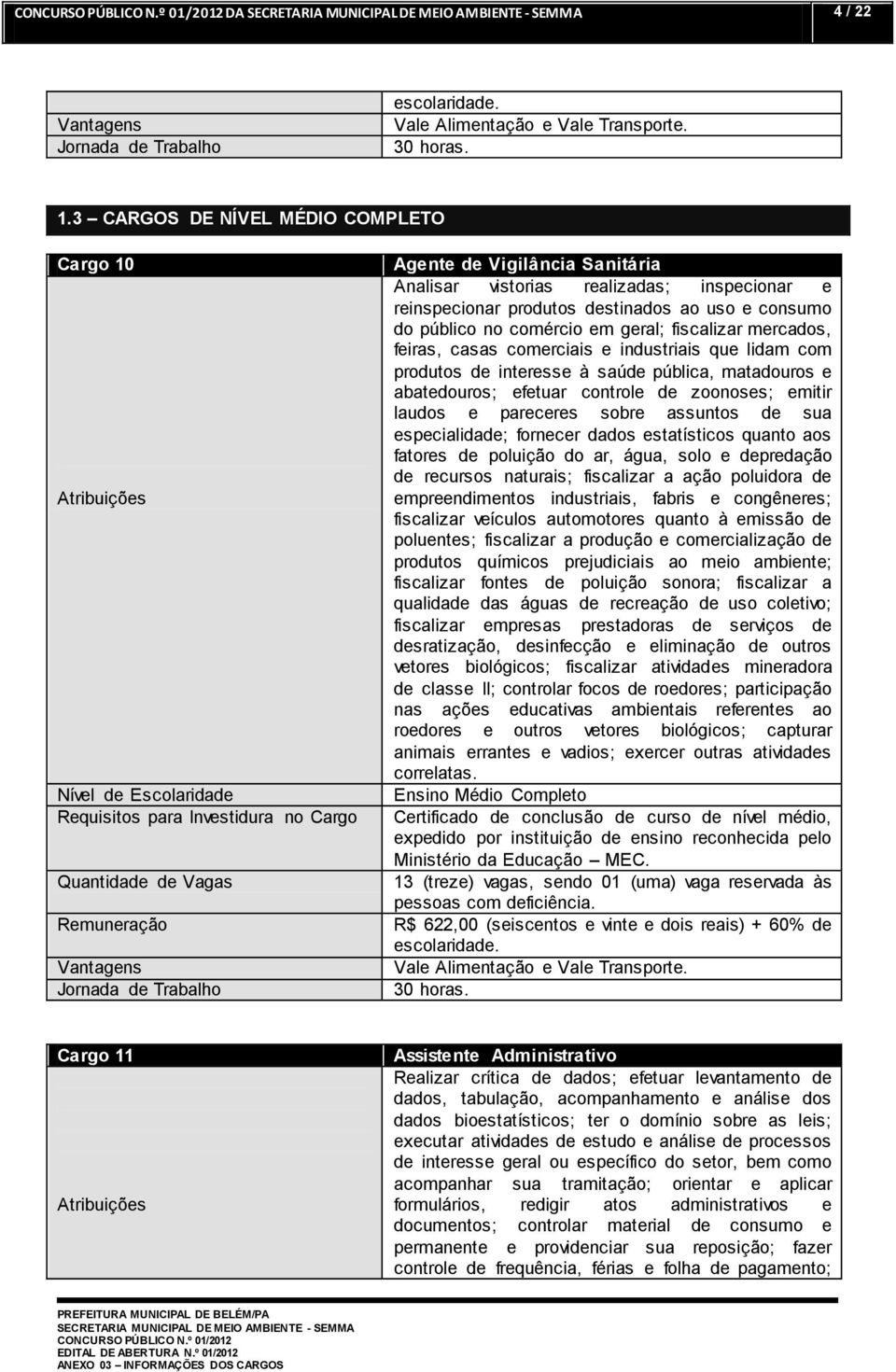 CONCURSO PÚBLICO N.º 01/2012 DA SECRETARIA MUNICIPAL DE MEIO AMBIENTE - SEMMA 4 / 22

| | escolaridade. |
|---|---|
| Vantagens | Vale Alimentação e Vale Transporte. |
| Jornada de Trabalho | 30 horas. |

1.3 – CARGOS DE NÍVEL MÉDIO COMPLETO

| Cargo 10 | Agente de Vigilância Sanitária |
|---|---|
| Atribuições | Analisar vistorias realizadas; inspecionar e reinspecionar produtos destinados ao uso e consumo do público no comércio em geral; fiscalizar mercados, feiras, casas comerciais e industriais que lidam com produtos de interesse à saúde pública, matadouros e abatedouros; efetuar controle de zoonoses; emitir laudos e pareceres sobre assuntos de sua especialidade; fornecer dados estatísticos quanto aos fatores de poluição do ar, água, solo e depredação de recursos naturais; fiscalizar a ação poluidora de empreendimentos industriais, fabris e congêneres; fiscalizar veículos automotores quanto à emissão de poluentes; fiscalizar a produção e comercialização de produtos químicos prejudiciais ao meio ambiente; fiscalizar fontes de poluição sonora; fiscalizar a qualidade das águas de recreação de uso coletivo; fiscalizar empresas prestadoras de serviços de desratização, desinfecção e eliminação de outros vetores biológicos; fiscalizar atividades mineradora de classe II; controlar focos de roedores; participação nas ações educativas ambientais referentes ao roedores e outros vetores biológicos; capturar animais errantes e vadios; exercer outras atividades correlatas. |
| Nível de Escolaridade | Ensino Médio Completo |
| Requisitos para Investidura no Cargo | Certificado de conclusão de curso de nível médio, expedido por instituição de ensino reconhecida pelo Ministério da Educação – MEC. |
| Quantidade de Vagas | 13 (treze) vagas, sendo 01 (uma) vaga reservada às pessoas com deficiência. |
| Remuneração | R$ 622,00 (seiscentos e vinte e dois reais) + 60% de escolaridade. |
| Vantagens | Vale Alimentação e Vale Transporte. |
| Jornada de Trabalho | 30 horas. |

| Cargo 11 | Assistente Administrativo |
|---|---|
| Atribuições | Realizar crítica de dados; efetuar levantamento de dados, tabulação, acompanhamento e análise dos dados bioestatísticos; ter o domínio sobre as leis; executar atividades de estudo e análise de processos de interesse geral ou específico do setor, bem como acompanhar sua tramitação; orientar e aplicar formulários, redigir atos administrativos e documentos; controlar material de consumo e permanente e providenciar sua reposição; fazer controle de frequência, férias e folha de pagamento; |

PREFEITURA MUNICIPAL DE BELÉM/PA
SECRETARIA MUNICIPAL DE MEIO AMBIENTE - SEMMA
CONCURSO PÚBLICO N.º 01/2012
EDITAL DE ABERTURA N.º 01/2012
ANEXO 03 – INFORMAÇÕES DOS CARGOS